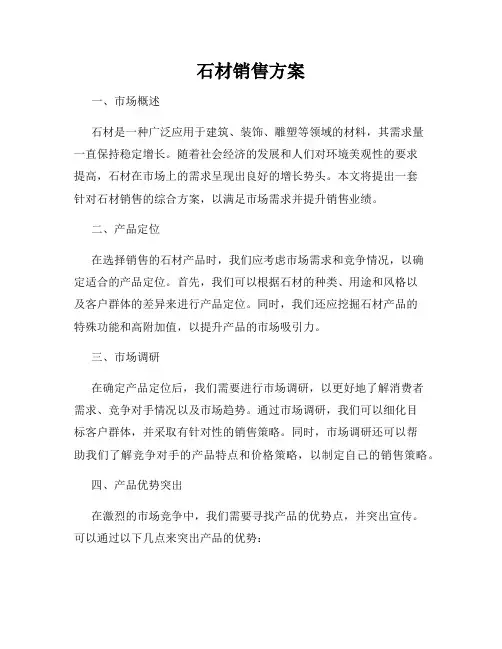 石材销售方案

一、市场概述

石材是一种广泛应用于建筑、装饰、雕塑等领域的材料，其需求量一直保持稳定增长。随着社会经济的发展和人们对环境美观性的要求提高，石材在市场上的需求呈现出良好的增长势头。本文将提出一套针对石材销售的综合方案，以满足市场需求并提升销售业绩。

二、产品定位

在选择销售的石材产品时，我们应考虑市场需求和竞争情况，以确定适合的产品定位。首先，我们可以根据石材的种类、用途和风格以及客户群体的差异来进行产品定位。同时，我们还应挖掘石材产品的特殊功能和高附加值，以提升产品的市场吸引力。

三、市场调研

在确定产品定位后，我们需要进行市场调研，以更好地了解消费者需求、竞争对手情况以及市场趋势。通过市场调研，我们可以细化目标客户群体，并采取有针对性的销售策略。同时，市场调研还可以帮助我们了解竞争对手的产品特点和价格策略，以制定自己的销售策略。

四、产品优势突出

在激烈的市场竞争中，我们需要寻找产品的优势点，并突出宣传。可以通过以下几点来突出产品的优势：